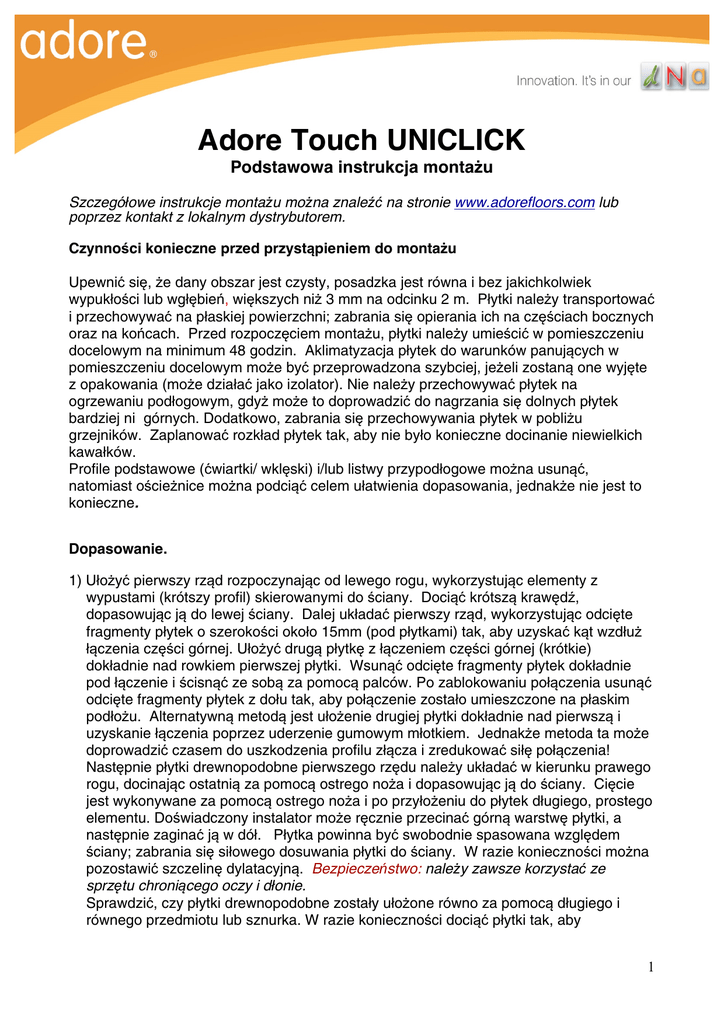 adore®

Innovation. It's in our dNa

Adore Touch UNICLICK
Podstawowa instrukcja montażu

Szczegółowe instrukcje montażu można znaleźć na stronie www.adorefloors.com lub poprzez kontakt z lokalnym dystrybutorem.

Czynności konieczne przed przystąpieniem do montażu

Upewnić się, że dany obszar jest czysty, posadzka jest równa i bez jakichkolwiek wypukłości lub wgłębień, większych niż 3 mm na odcinku 2 m. Płytki należy transportować i przechowywać na płaskiej powierzchni; zabrania się opierania ich na częściach bocznych oraz na końcach. Przed rozpoczęciem montażu, płytki należy umieścić w pomieszczeniu docelowym na minimum 48 godzin. Aklimatyzacja płytek do warunków panujących w pomieszczeniu docelowym może być przeprowadzona szybciej, jeżeli zostaną one wyjęte z opakowania (może działać jako izolator). Nie należy przechowywać płytek na ogrzewaniu podłogowym, gdyż może to doprowadzić do nagrzania się dolnych płytek bardziej ni górnych. Dodatkowo, zabrania się przechowywania płytek w pobliżu grzejników. Zaplanować rozkład płytek tak, aby nie było konieczne docinanie niewielkich kawałków.
Profile podstawowe (ćwiartki/ wklęski) i/lub listwy przypodłogowe można usunąć, natomiast ościeżnice można podciąć celem ułatwienia dopasowania, jednakże nie jest to konieczne.

Dopasowanie.

1) Ułożyć pierwszy rząd rozpoczynając od lewego rogu, wykorzystując elementy z wypustami (krótszy profil) skierowanymi do ściany. Dociąć krótszą krawędź, dopasowując ją do lewej ściany. Dalej układać pierwszy rząd, wykorzystując odcięte fragmenty płytek o szerokości około 15mm (pod płytkami) tak, aby uzyskać kąt wzdłuż łączenia części górnej. Ułożyć drugą płytkę z łączeniem części górnej (krótkie) dokładnie nad rowkiem pierwszej płytki. Wsunąć odcięte fragmenty płytek dokładnie pod łączenie i ścisnąć ze sobą za pomocą palców. Po zablokowaniu połączenia usunąć odcięte fragmenty płytek z dołu tak, aby połączenie zostało umieszczone na płaskim podłożu. Alternatywną metodą jest ułożenie drugiej płytki dokładnie nad pierwszą i uzyskanie łączenia poprzez uderzenie gumowym młotkiem. Jednakże metoda ta może doprowadzić czasem do uszkodzenia profilu złącza i zredukować siłę połączenia! Następnie płytki drewnopodobne pierwszego rzędu należy układać w kierunku prawego rogu, docinając ostatnią za pomocą ostrego noża i dopasowując ją do ściany. Cięcie jest wykonywane za pomocą ostrego noża i po przyłożeniu do płytek długiego, prostego elementu. Doświadczony instalator może ręcznie przecinać górną warstwę płytki, a następnie zaginać ją w dół. Płytka powinna być swobodnie spasowana względem ściany; zabrania się siłowego dosuwania płytki do ściany. W razie konieczności można pozostawić szczelinę dylatacyjną. Bezpieczeństwo: należy zawsze korzystać ze sprzętu chroniącego oczy i dłonie.
Sprawdzić, czy płytki drewnopodobne zostały ułożone równo za pomocą długiego i równego przedmiotu lub sznurka. W razie konieczności dociąć płytki tak, aby

1